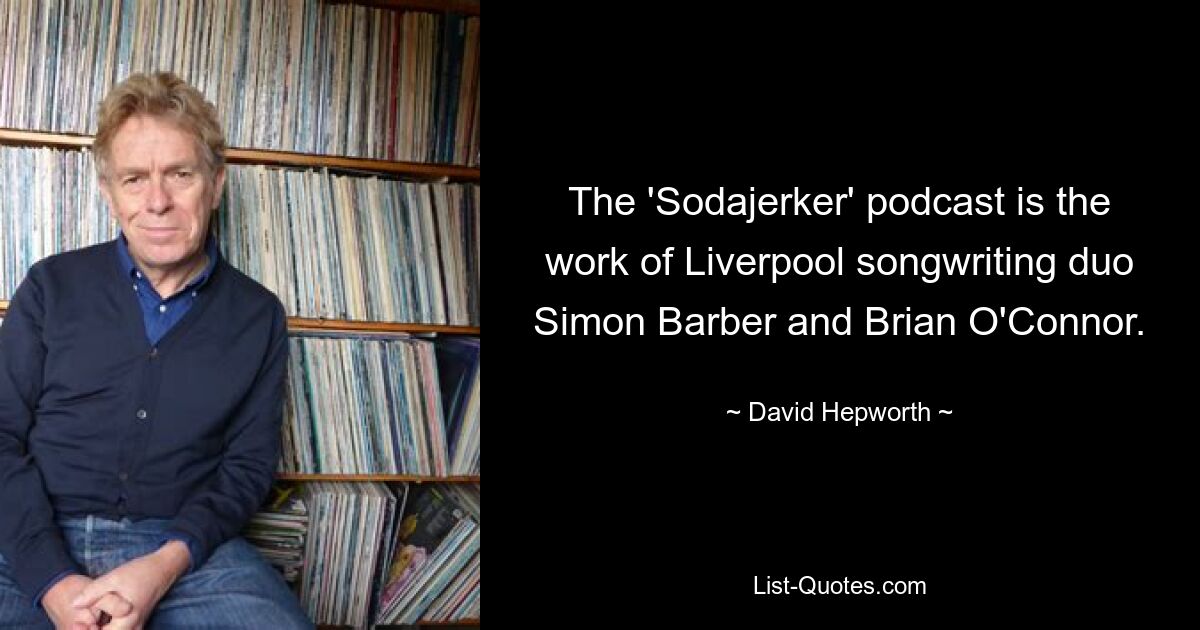 The 'Sodajerker' podcast is the work of Liverpool songwriting duo Simon Barber and Brian O'Connor.

~ David Hepworth ~

List-Quotes.com